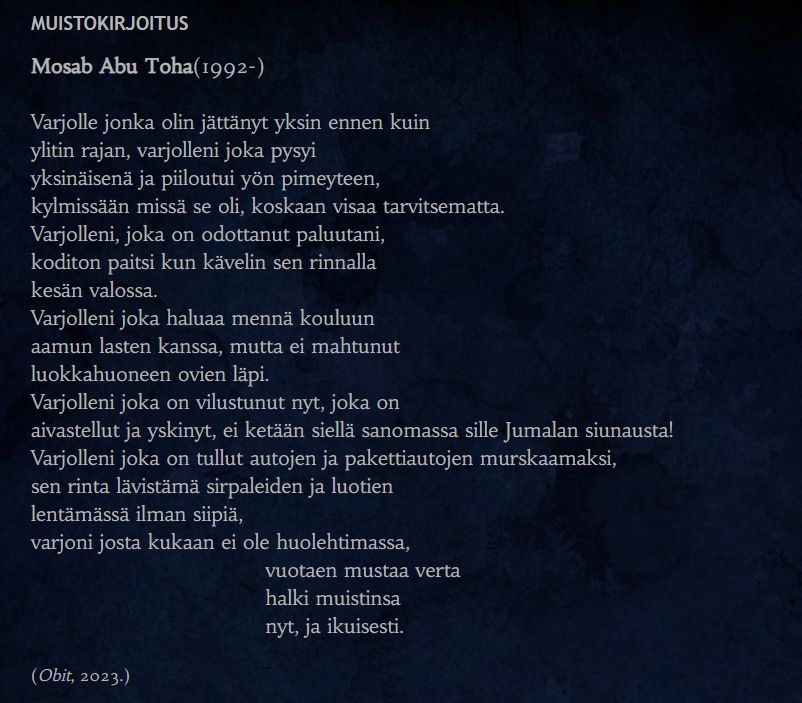 MUISTOKIRJOITUS

Mosab Abu Toha(1992-)

Varjolle jonka olin jättänyt yksin ennen kuin
ylitin rajan, varjolleni joka pysyi
yksinäisenä ja piiloutui yön pimeyteen,
kylmissään missä se oli, koskaan visaa tarvitsematta.
Varjolleni, joka on odottanut paluutani,
koditon paitsi kun kävelin sen rinnalla
kesän valossa.
Varjolleni joka haluaa mennä kouluun
aamun lasten kanssa, mutta ei mahtunut
luokkahuoneen ovien läpi.
Varjolleni joka on vilustunut nyt, joka on
aivastellut ja yskinyt, ei ketään siellä sanomassa sille Jumalan siunausta!
Varjolleni joka on tullut autojen ja pakettiautojen murskaamaksi,
sen rinta lävistämä sirpaleiden ja luotien
lentämässä ilman siipiä,
varjoni josta kukaan ei ole huolehtimassa,
vuotaen mustaa verta
halki muistinsa
nyt, ja ikuisesti.

(Obit, 2023.)